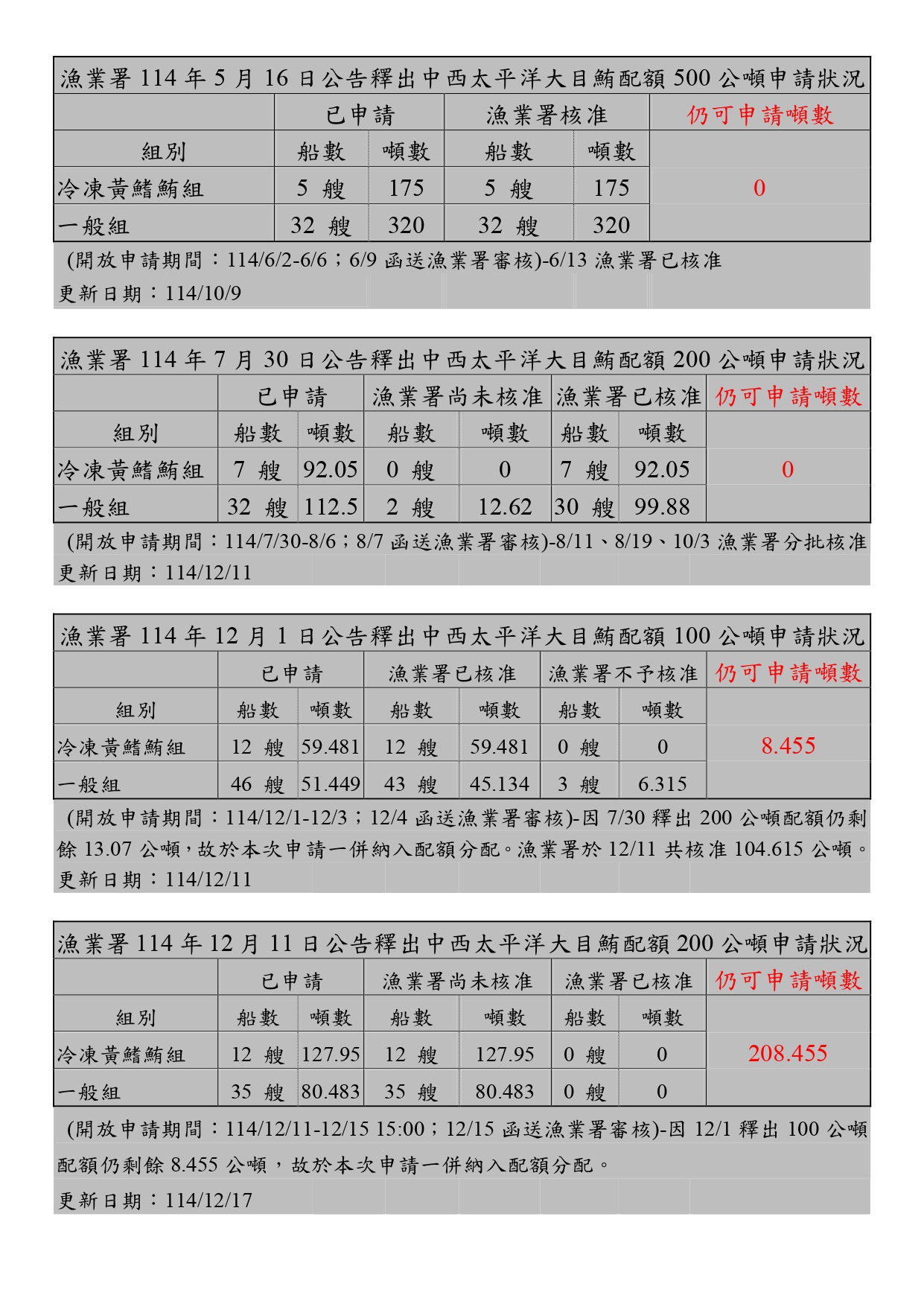 漁業署 114 年 5 月 16 日公告釋出中西太平洋大目鮪配額 500 公噸申請狀況

| | 已申請 | | 漁業署核准 | | 仍可申請噸數 |
|---|---|---|---|---|---|
| 組別 | 船數 | 噸數 | 船數 | 噸數 | |
| 冷凍黃鰭鮪組 | 5 艘 | 175 | 5 艘 | 175 | 0 |
| 一般組 | 32 艘 | 320 | 32 艘 | 320 | |

(開放申請期間：114/6/2-6/6；6/9 函送漁業署審核)-6/13 漁業署已核准
更新日期：114/10/9

漁業署 114 年 7 月 30 日公告釋出中西太平洋大目鮪配額 200 公噸申請狀況

| | 已申請 | | 漁業署尚未核准 | | 漁業署已核准 | | 仍可申請噸數 |
|---|---|---|---|---|---|---|---|
| 組別 | 船數 | 噸數 | 船數 | 噸數 | 船數 | 噸數 | |
| 冷凍黃鰭鮪組 | 7 艘 | 92.05 | 0 艘 | 0 | 7 艘 | 92.05 | 0 |
| 一般組 | 32 艘 | 112.5 | 2 艘 | 12.62 | 30 艘 | 99.88 | |

(開放申請期間：114/7/30-8/6；8/7 函送漁業署審核)-8/11、8/19、10/3 漁業署分批核准
更新日期：114/12/11

漁業署 114 年 12 月 1 日公告釋出中西太平洋大目鮪配額 100 公噸申請狀況

| | 已申請 | | 漁業署已核准 | | 漁業署不予核准 | | 仍可申請噸數 |
|---|---|---|---|---|---|---|---|
| 組別 | 船數 | 噸數 | 船數 | 噸數 | 船數 | 噸數 | |
| 冷凍黃鰭鮪組 | 12 艘 | 59.481 | 12 艘 | 59.481 | 0 艘 | 0 | 8.455 |
| 一般組 | 46 艘 | 51.449 | 43 艘 | 45.134 | 3 艘 | 6.315 | |

(開放申請期間：114/12/1-12/3；12/4 函送漁業署審核)-因 7/30 釋出 200 公噸配額仍剩餘 13.07 公噸，故於本次申請一併納入配額分配。漁業署於 12/11 共核准 104.615 公噸。
更新日期：114/12/11

漁業署 114 年 12 月 11 日公告釋出中西太平洋大目鮪配額 200 公噸申請狀況

| | 已申請 | | 漁業署尚未核准 | | 漁業署已核准 | | 仍可申請噸數 |
|---|---|---|---|---|---|---|---|
| 組別 | 船數 | 噸數 | 船數 | 噸數 | 船數 | 噸數 | |
| 冷凍黃鰭鮪組 | 12 艘 | 127.95 | 12 艘 | 127.95 | 0 艘 | 0 | 208.455 |
| 一般組 | 35 艘 | 80.483 | 35 艘 | 80.483 | 0 艘 | 0 | |

(開放申請期間：114/12/11-12/15 15:00；12/15 函送漁業署審核)-因 12/1 釋出 100 公噸配額仍剩餘 8.455 公噸，故於本次申請一併納入配額分配。
更新日期：114/12/17